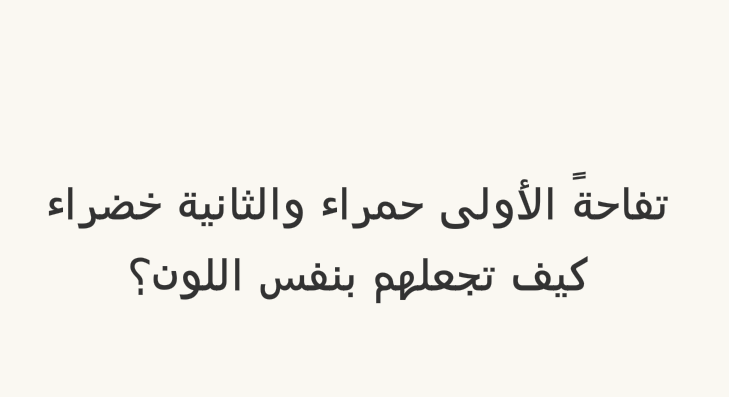 تفاحةً الأولى حمراء والثانية خضراء
كيف تجعلهم بنفس اللون؟